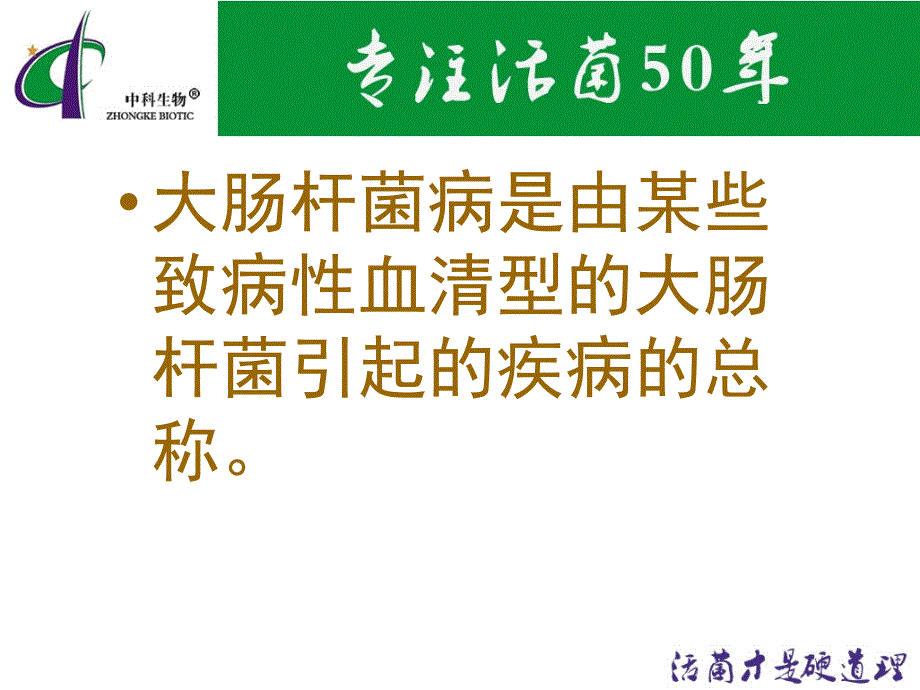 中科生物®
ZHONGKE BIOTIC

专注活菌50年

• 大肠杆菌病是由某些致病性血清型的大肠杆菌引起的疾病的总称。

活菌才是硬道理